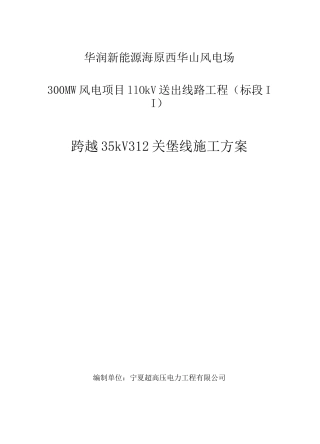 华润新能源海原西华山风电场

300MW风电项目110kV送出线路工程（标段II）

跨越35kV312关堡线施工方案

编制单位：宁夏超高压电力工程有限公司